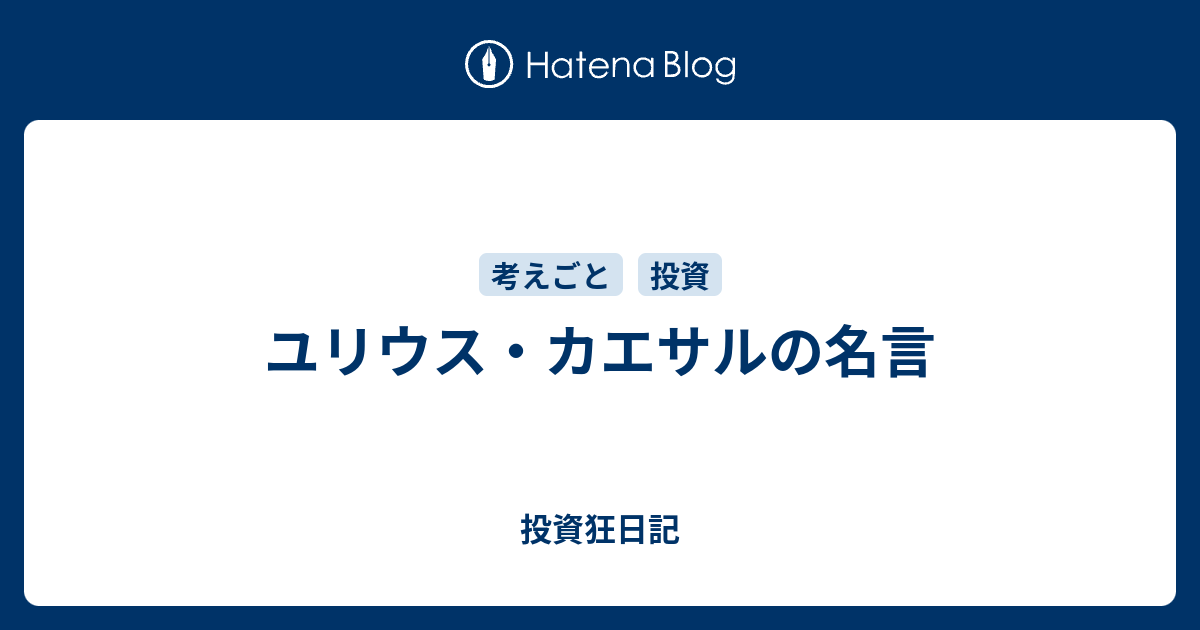 Hatena Blog

考えごと 投資

ユリウス・カエサルの名言

投資狂日記